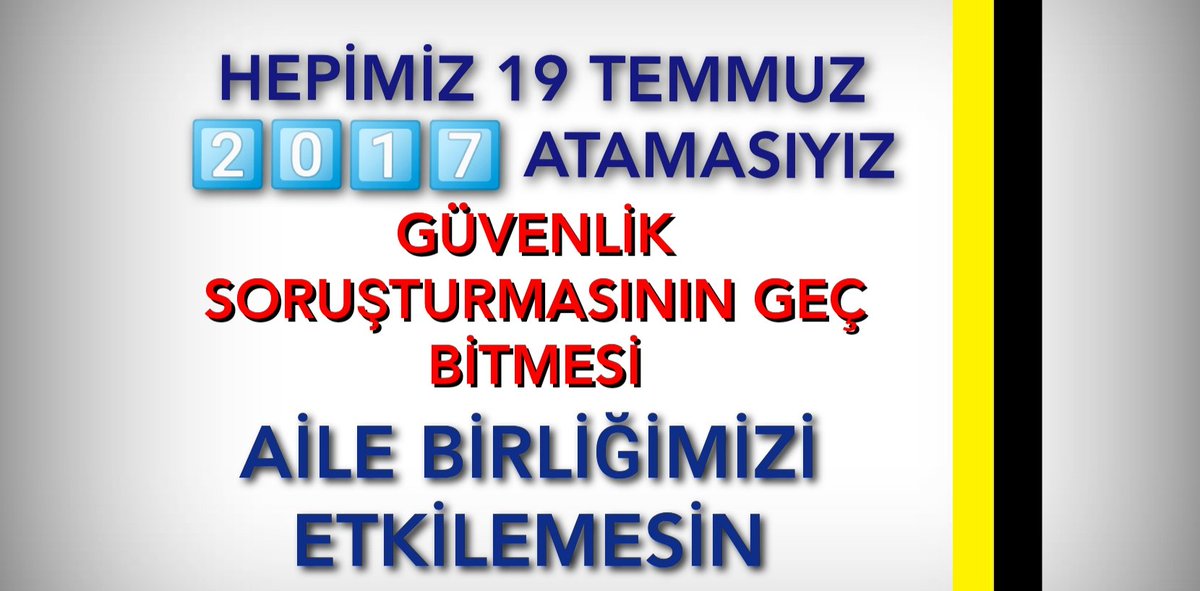 HEPİMİZ 19 TEMMUZ
2017 ATAMASIYIZ

GÜVENLİK SORUŞTURMASININ GEÇ BİTMESİ

AİLE BİRLİĞİMİZİ ETKİLEMESİN